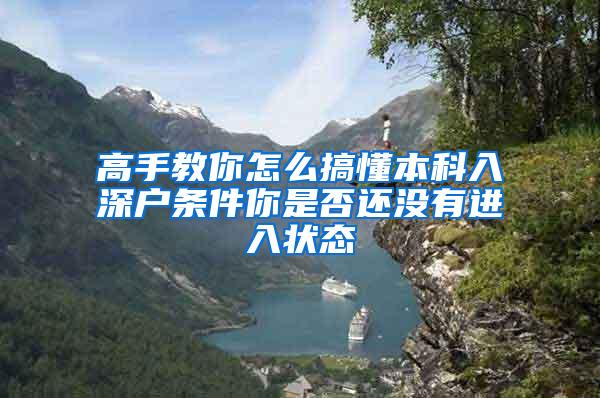 高手教你怎么搞懂本科入深户条件你是否还没有进入状态